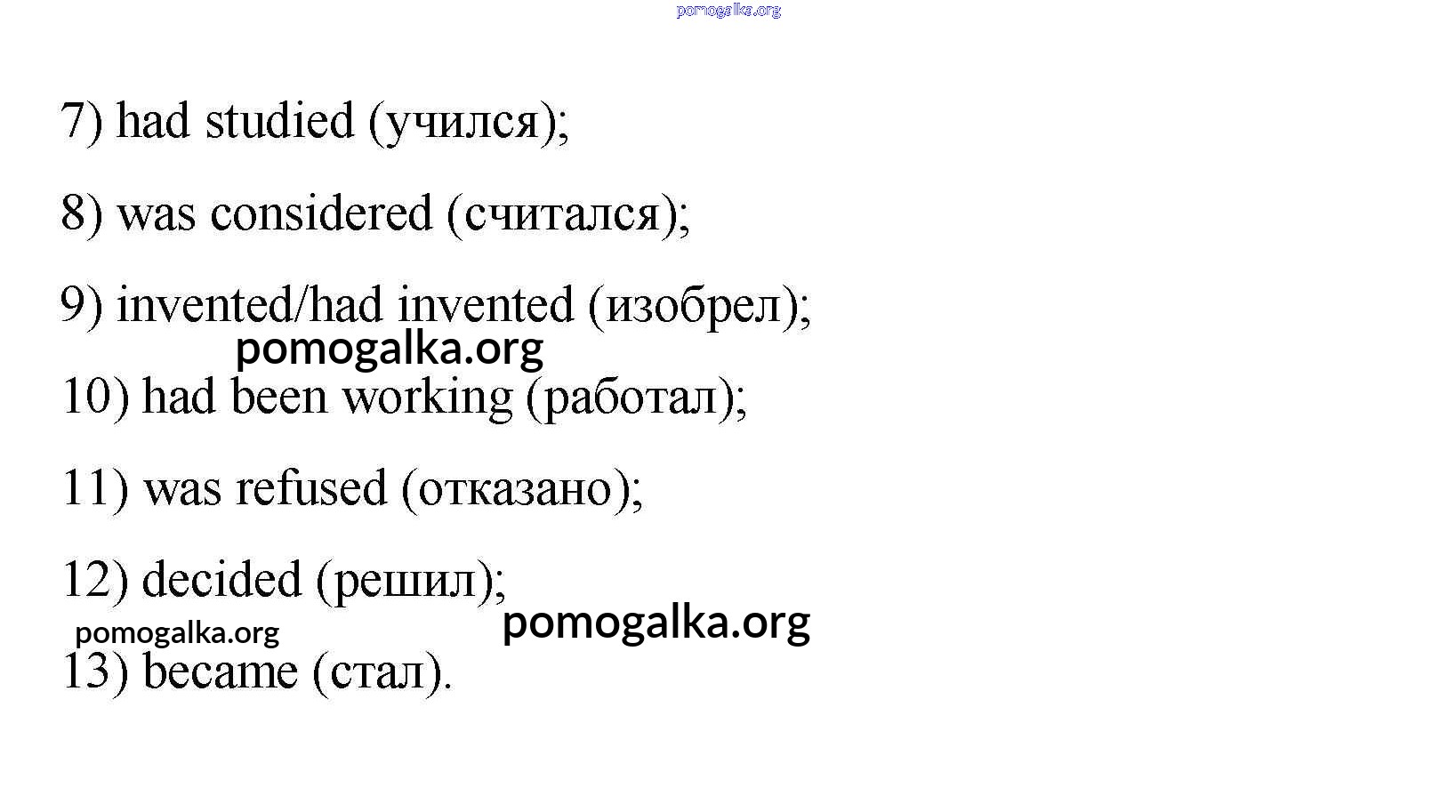 7) had studied (учился);

8) was considered (считался);

9) invented/had invented (изобрел);

10) had been working (работал);

11) was refused (отказано);

12) decided (решил);

13) became (стал).

pomogalka.org